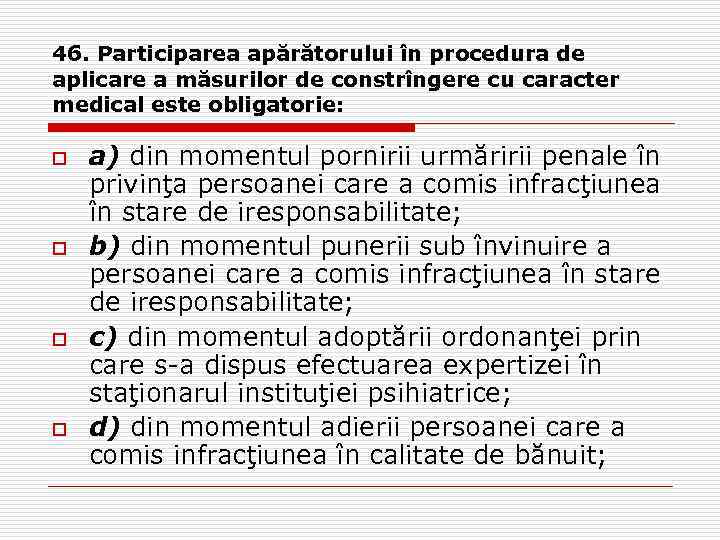 46. Participarea apărătorului în procedura de aplicare a măsurilor de constrîngere cu caracter medical este obligatorie:

a) din momentul pornirii urmăririi penale în privinţa persoanei care a comis infracţiunea în stare de iresponsabilitate;

b) din momentul punerii sub învinuire a persoanei care a comis infracţiunea în stare de iresponsabilitate;

c) din momentul adoptării ordonanţei prin care s-a dispus efectuarea expertizei în staţionarul instituţiei psihiatrice;

d) din momentul adierii persoanei care a comis infracţiunea în calitate de bănuit;